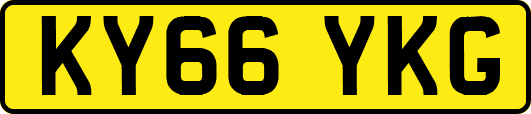 KY66 YKG